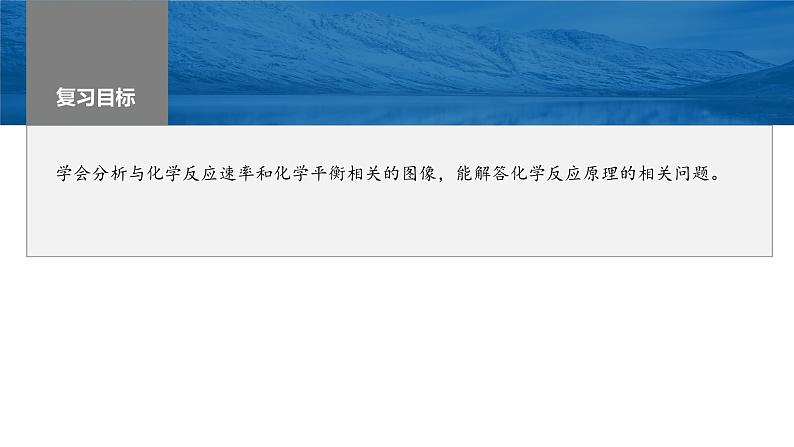 复习目标

学会分析与化学反应速率和化学平衡相关的图像，能解答化学反应原理的相关问题。